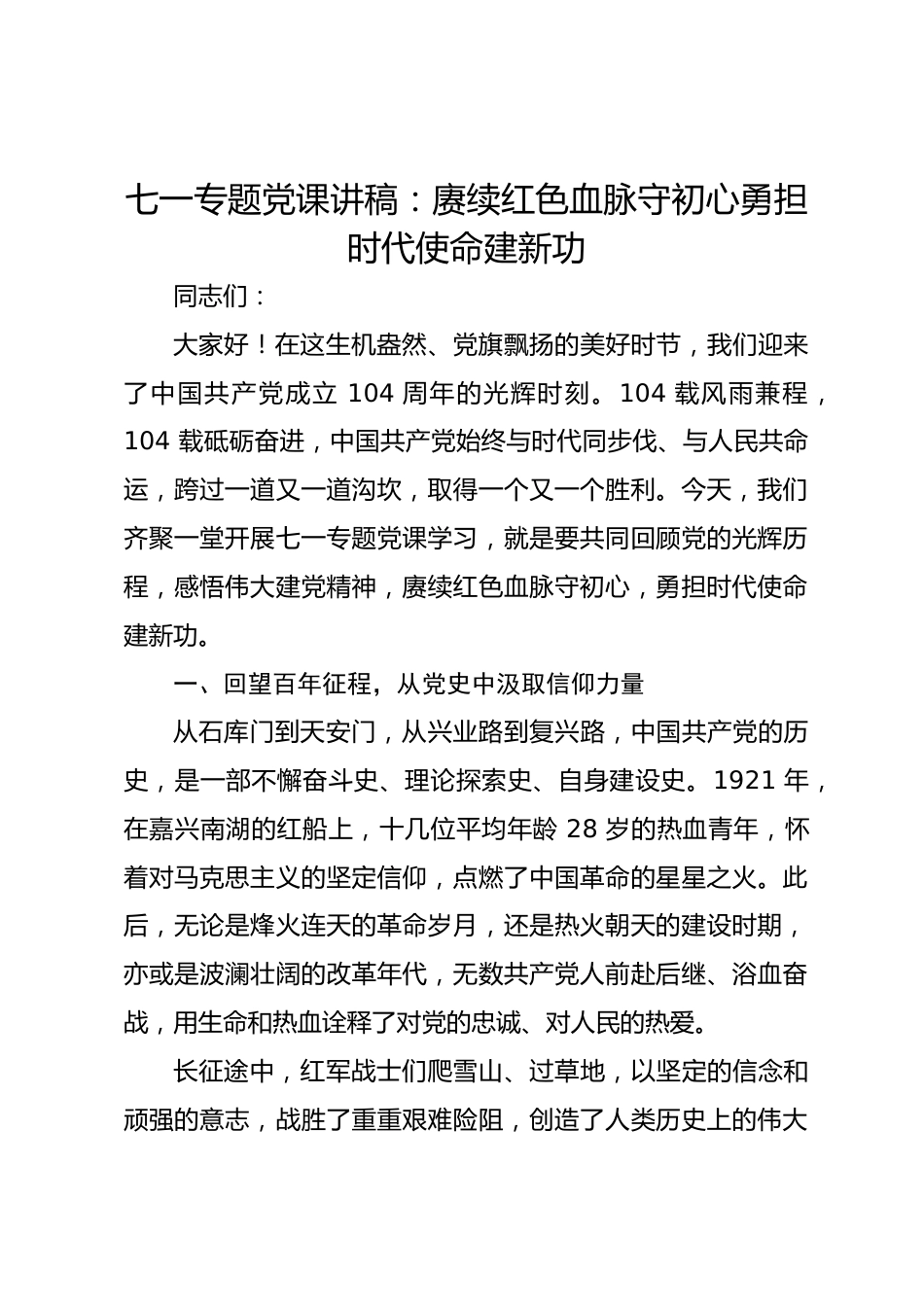 七一专题党课讲稿：赓续红色血脉守初心勇担时代使命建新功

同志们：

大家好！在这生机盎然、党旗飘扬的美好时节，我们迎来了中国共产党成立 104 周年的光辉时刻。104 载风雨兼程，104 载砥砺奋进，中国共产党始终与时代同步伐、与人民共命运，跨过一道又一道沟坎，取得一个又一个胜利。今天，我们齐聚一堂开展七一专题党课学习，就是要共同回顾党的光辉历程，感悟伟大建党精神，赓续红色血脉守初心，勇担时代使命建新功。

一、回望百年征程，从党史中汲取信仰力量

从石库门到天安门，从兴业路到复兴路，中国共产党的历史，是一部不懈奋斗史、理论探索史、自身建设史。1921 年，在嘉兴南湖的红船上，十几位平均年龄 28 岁的热血青年，怀着对马克思主义的坚定信仰，点燃了中国革命的星星之火。此后，无论是烽火连天的革命岁月，还是热火朝天的建设时期，亦或是波澜壮阔的改革年代，无数共产党人前赴后继、浴血奋战，用生命和热血诠释了对党的忠诚、对人民的热爱。

长征途中，红军战士们爬雪山、过草地，以坚定的信念和顽强的意志，战胜了重重艰难险阻，创造了人类历史上的伟大